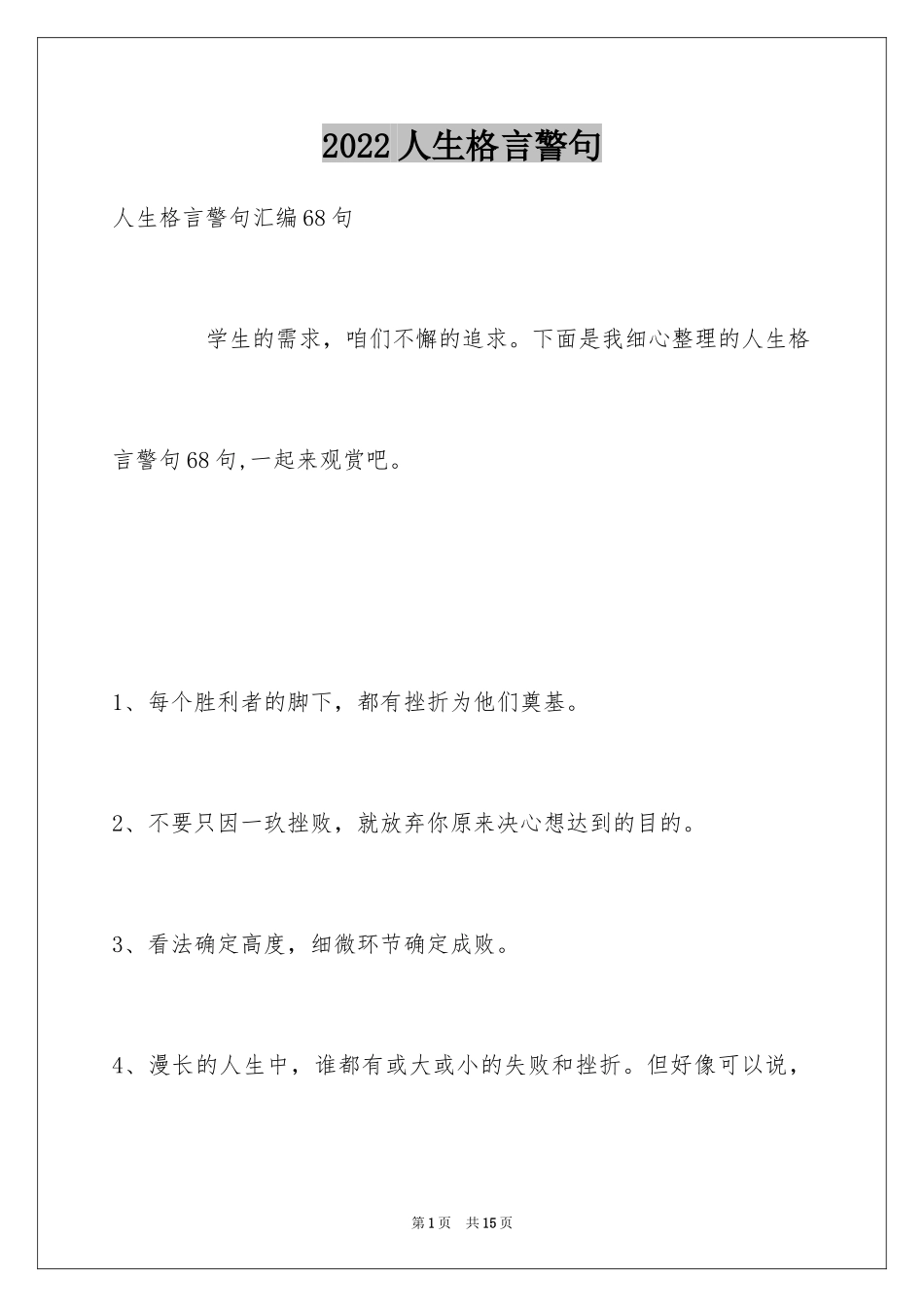 2022人生格言警句

人生格言警句汇编68句

学生的需求，咱们不懈的追求。下面是我细心整理的人生格言警句68句,一起来观赏吧。

1、每个胜利者的脚下，都有挫折为他们奠基。

2、不要只因一玫挫败，就放弃你原来决心想达到的目的。

3、看法确定高度，细微环节确定成败。

4、漫长的人生中，谁都有或大或小的失败和挫折。但好像可以说，

第1页 共15页